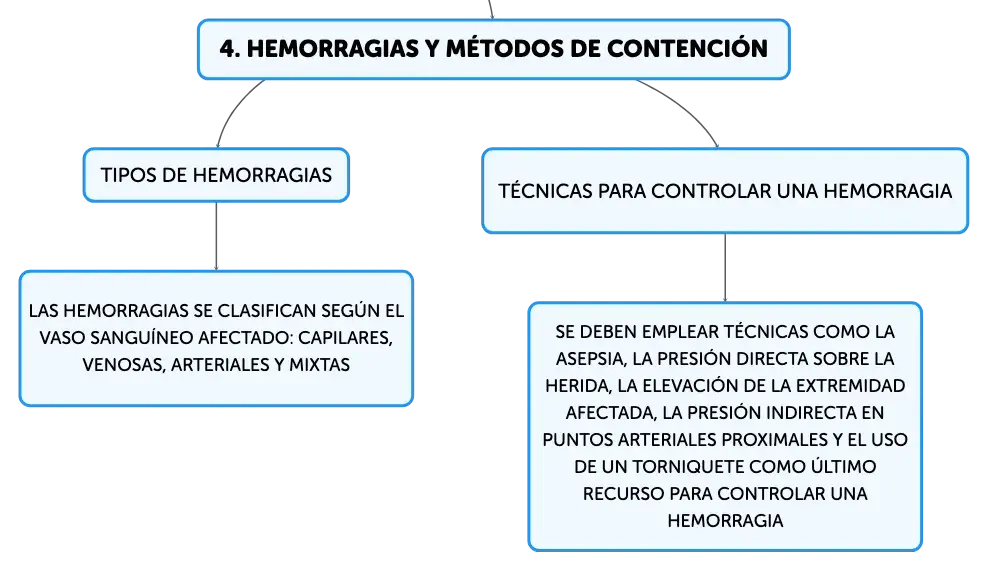 4. HEMORRAGIAS Y MÉTODOS DE CONTENCIÓN

TIPOS DE HEMORRAGIAS

LAS HEMORRAGIAS SE CLASIFICAN SEGÚN EL VASO SANGUÍNEO AFECTADO: CAPILARES, VENOSAS, ARTERIALES Y MIXTAS

TÉCNICAS PARA CONTROLAR UNA HEMORRAGIA

SE DEBEN EMPLEAR TÉCNICAS COMO LA ASEPSIA, LA PRESIÓN DIRECTA SOBRE LA HERIDA, LA ELEVACIÓN DE LA EXTREMIDAD AFECTADA, LA PRESIÓN INDIRECTA EN PUNTOS ARTERIALES PROXIMALES Y EL USO DE UN TORNIQUETE COMO ÚLTIMO RECURSO PARA CONTROLAR UNA HEMORRAGIA